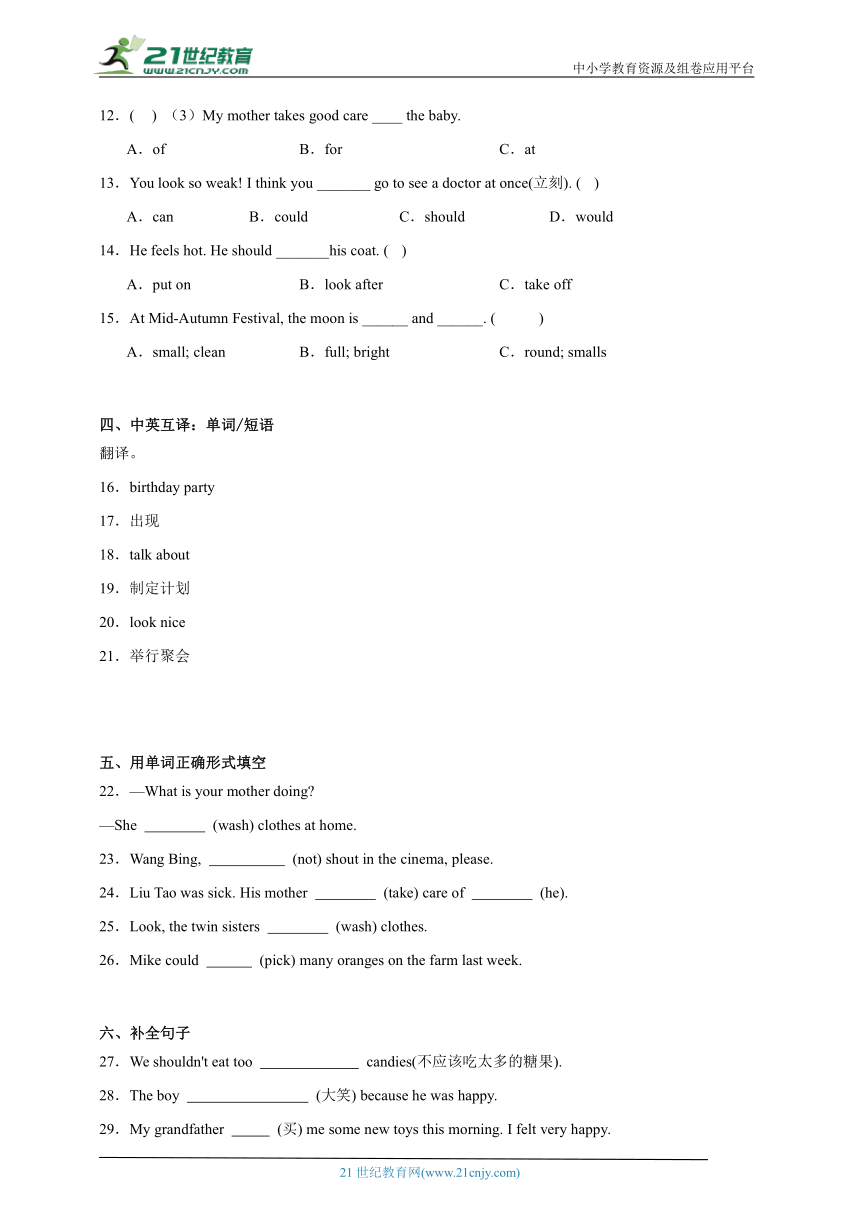 21世纪教育
www.21cnjy.com
中小学教育资源及组卷应用平台

12．( ) （3）My mother takes good care ____ the baby.

A．of B．for C．at

13．You look so weak! I think you _______ go to see a doctor at once(立刻). ( )

A．can B．could C．should D．would

14．He feels hot. He should _______his coat. ( )

A．put on B．look after C．take off

15．At Mid-Autumn Festival, the moon is ______ and ______. ( )

A．small; clean B．full; bright C．round; smalls

四、中英互译：单词/短语

翻译。

16．birthday party

17．出现

18．talk about

19．制定计划

20．look nice

21．举行聚会

五、用单词正确形式填空

22．—What is your mother doing?

—She ________ (wash) clothes at home.

23．Wang Bing, __________ (not) shout in the cinema, please.

24．Liu Tao was sick. His mother ________ (take) care of ________ (he).

25．Look, the twin sisters ________ (wash) clothes.

26．Mike could ______ (pick) many oranges on the farm last week.

六、补全句子

27．We shouldn't eat too _____________ candies(不应该吃太多的糖果).

28．The boy ________________ (大笑) because he was happy.

29．My grandfather _____ (买) me some new toys this morning. I felt very happy.

21 世纪教育网(www.21cnjy.com)